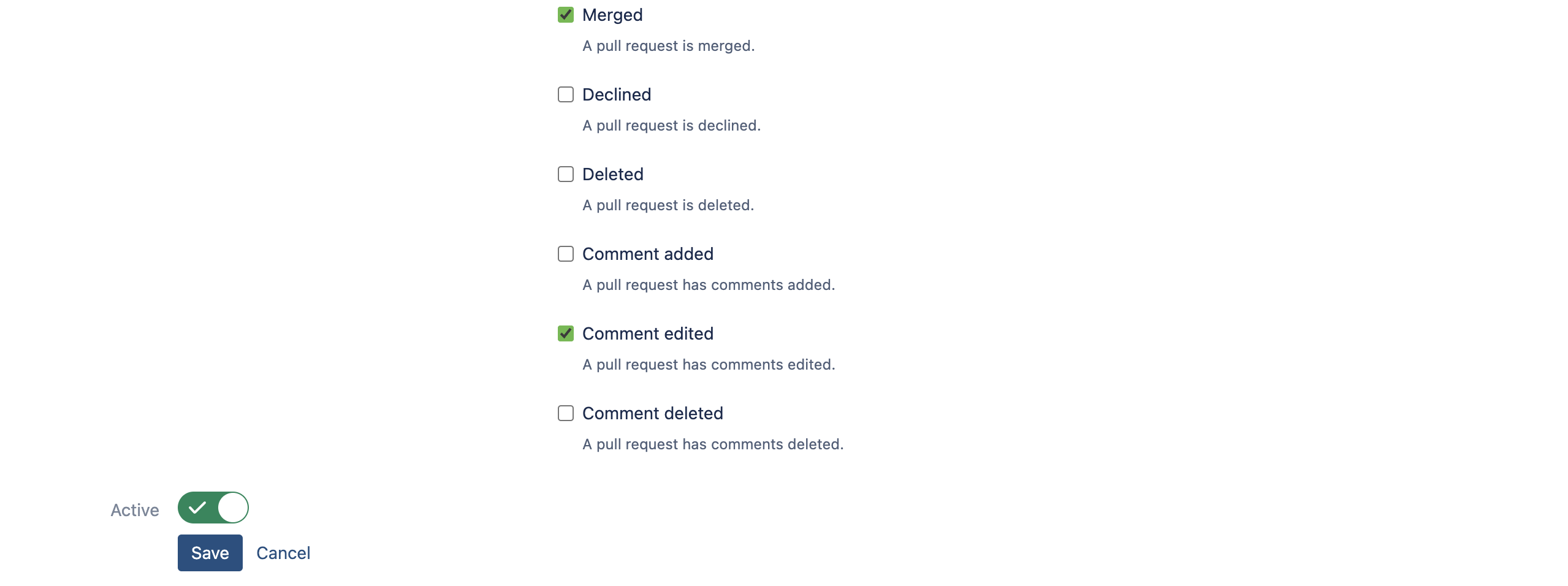 Merged
A pull request is merged.

Declined
A pull request is declined.

Deleted
A pull request is deleted.

Comment added
A pull request has comments added.

Comment edited
A pull request has comments edited.

Comment deleted
A pull request has comments deleted.

Active

Save Cancel